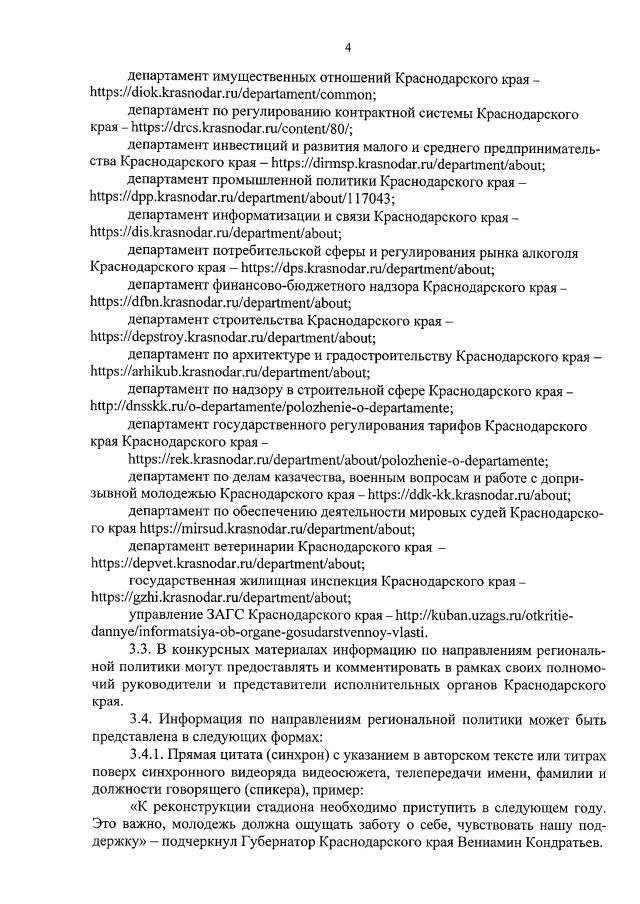 4

департамент имущественных отношений Краснодарского края – https://diok.krasnodar.ru/departament/common;

департамент по регулированию контрактной системы Краснодарского края – https://drcs.krasnodar.ru/content/80/;

департамент инвестиций и развития малого и среднего предпринимательства Краснодарского края – https://dirmsp.krasnodar.ru/department/about;

департамент промышленной политики Краснодарского края – https://dpp.krasnodar.ru/department/about/117043;

департамент информатизации и связи Краснодарского края – https://dis.krasnodar.ru/department/about;

департамент потребительской сферы и регулирования рынка алкоголя Краснодарского края – https://dps.krasnodar.ru/department/about;

департамент финансово-бюджетного надзора Краснодарского края – https://dfbn.krasnodar.ru/department/about;

департамент строительства Краснодарского края – https://depstroy.krasnodar.ru/department/about;

департамент по архитектуре и градостроительству Краснодарского края – https://arhikub.krasnodar.ru/department/about;

департамент по надзору в строительной сфере Краснодарского края – http://dnsskk.ru/o-departamente/polozhenie-o-departamente;

департамент государственного регулирования тарифов Краснодарского края Краснодарского края –

https://rek.krasnodar.ru/department/about/polozhenie-o-departamente;

департамент по делам казачества, военным вопросам и работе с допризывной молодежью Краснодарского края – https://ddk-kk.krasnodar.ru/about;

департамент по обеспечению деятельности мировых судей Краснодарского края https://mirsud.krasnodar.ru/department/about;

департамент ветеринарии Краснодарского края – https://depvet.krasnodar.ru/department/about;

государственная жилищная инспекция Краснодарского края – https://gzhi.krasnodar.ru/department/about;

управление ЗАГС Краснодарского края – http://kuban.uzags.ru/otkritie-dannye/informatsiya-ob-organe-gosudarstvennoy-vlasti.

3.3. В конкурсных материалах информацию по направлениям региональной политики могут предоставлять и комментировать в рамках своих полномочий руководители и представители исполнительных органов Краснодарского края.

3.4. Информация по направлениям региональной политики может быть представлена в следующих формах:

3.4.1. Прямая цитата (синхрон) с указанием в авторском тексте или титрах поверх синхронного видеоряда видеосюжета, телепередачи имени, фамилии и должности говорящего (спикера), пример:

«К реконструкции стадиона необходимо приступить в следующем году. Это важно, молодежь должна ощущать заботу о себе, чувствовать нашу поддержку» – подчеркнул Губернатор Краснодарского края Вениамин Кондратьев.